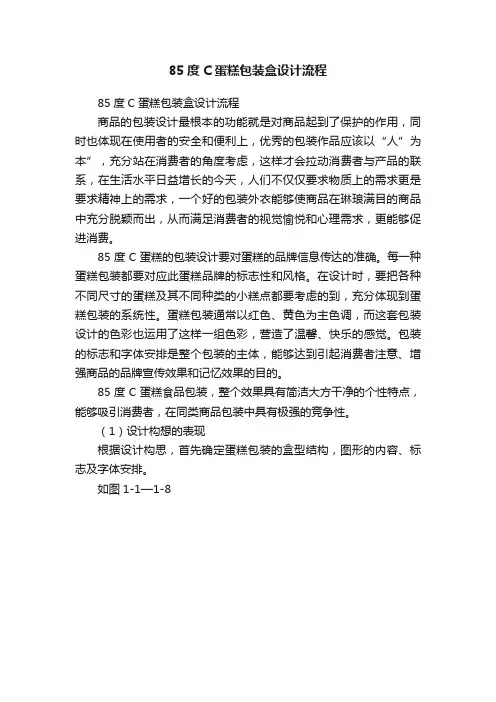 85 度 C 蛋糕包装盒设计流程

85 度 C 蛋糕包装盒设计流程

商品的包装设计最根本的功能就是对商品起到了保护的作用，同时也体现在使用者的安全和便利上，优秀的包装作品应该以“人”为本”，充分站在消费者的角度考虑，这样才会拉动消费者与产品的联系，在生活水平日益增长的今天，人们不仅仅要求物质上的需求更是要求精神上的需求，一个好的包装外衣能够使商品在琳琅满目的商品中充分脱颖而出，从而满足消费者的视觉愉悦和心理需求，更能够促进消费。

85 度 C 蛋糕的包装设计要对蛋糕的品牌信息传达的准确。每一种蛋糕包装都要对应此蛋糕品牌的标志性和风格。在设计时，要把各种不同尺寸的蛋糕及其不同种类的小糕点都要考虑的到，充分体现到蛋糕包装的系统性。蛋糕包装通常以红色、黄色为主色调，而这套包装设计的色彩也运用了这样一组色彩，营造了温馨、快乐的感觉。包装的标志和字体安排是整个包装的主体，能够达到引起消费者注意、增强商品的品牌宣传效果和记忆效果的目的。

85 度 C 蛋糕食品包装，整个效果具有简洁大方干净的个性特点，能够吸引消费者，在同类商品包装中具有极强的竞争性。

（1）设计构想的表现

根据设计构思，首先确定蛋糕包装的盒型结构，图形的内容、标志及字体安排。

如图 1-1—1-8